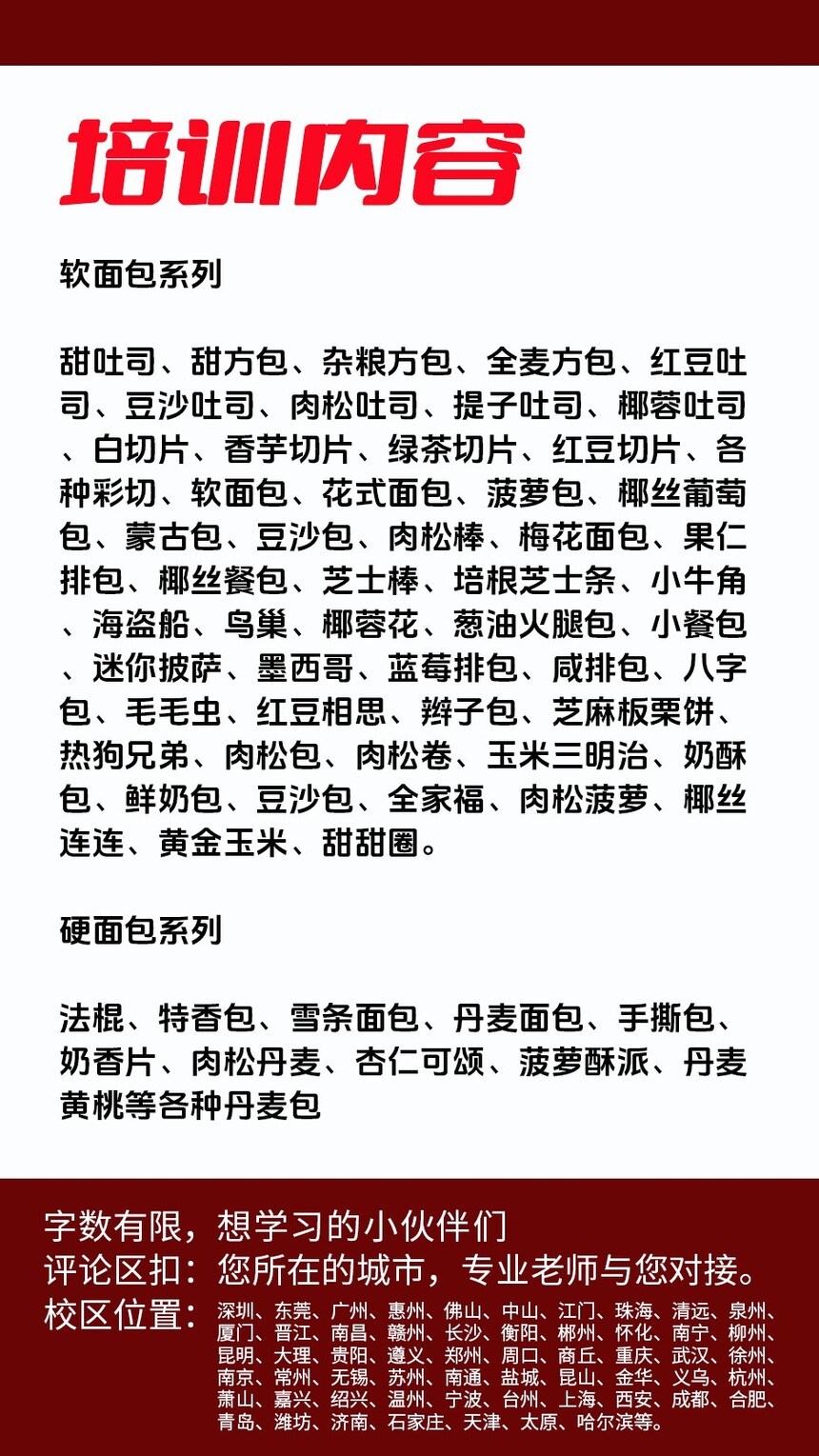 培训内容

软面包系列

甜吐司、甜方包、杂粮方包、全麦方包、红豆吐司、豆沙吐司、肉松吐司、提子吐司、椰蓉吐司、白切片、香芋切片、绿茶切片、红豆切片、各种彩切、软面包、花式面包、菠萝包、椰丝葡萄包、蒙古包、豆沙包、肉松棒、梅花面包、果仁排包、椰丝餐包、芝士棒、培根芝士条、小牛角、海盗船、鸟巢、椰蓉花、葱油火腿包、小餐包、迷你披萨、墨西哥、蓝莓排包、咸排包、八字包、毛毛虫、红豆相思、辫子包、芝麻板栗饼、热狗兄弟、肉松包、肉松卷、玉米三明治、奶酥包、鲜奶包、豆沙包、全家福、肉松菠萝、椰丝连连、黄金玉米、甜甜圈。

硬面包系列

法棍、特香包、雪条面包、丹麦面包、手撕包、奶香片、肉松丹麦、杏仁可颂、菠萝酥派、丹麦黄桃等各种丹麦包

字数有限，想学习的小伙伴们
评论区扣：您所在的城市，专业老师与您对接。
校区位置：深圳、东莞、广州、惠州、佛山、中山、江门、珠海、清远、泉州、厦门、晋江、南昌、赣州、长沙、衡阳、郴州、怀化、南宁、柳州、昆明、大理、贵阳、遵义、郑州、周口、商丘、重庆、武汉、徐州、南京、常州、无锡、苏州、南通、盐城、昆山、金华、义乌、杭州、萧山、嘉兴、绍兴、温州、宁波、台州、上海、西安、成都、合肥、青岛、潍坊、济南、石家庄、天津、太原、哈尔滨等。